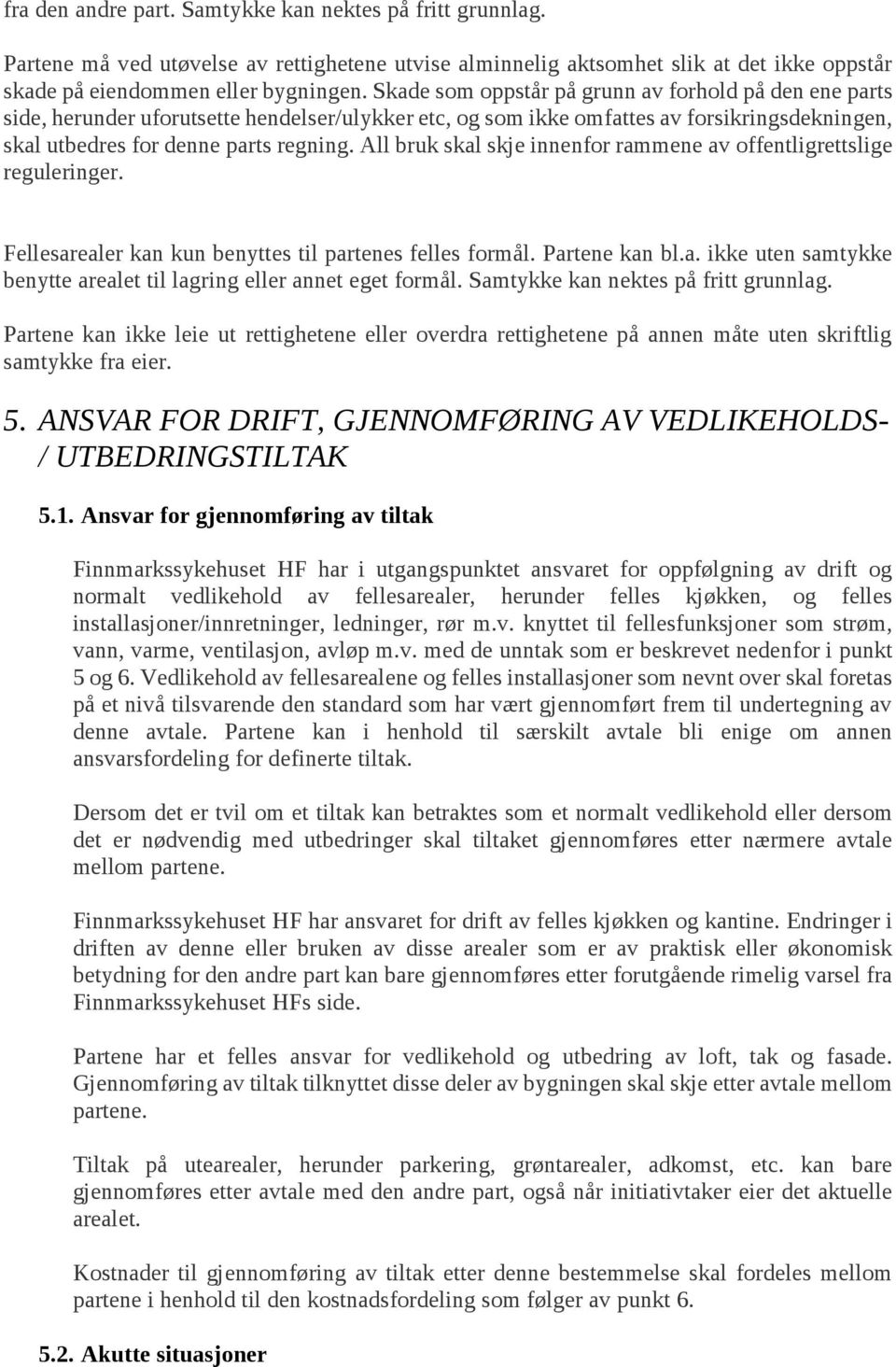 fra den andre part. Samtykke kan nektes på fritt grunnlag.

Partene må ved utøvelse av rettighetene utvise alminnelig aktsomhet slik at det ikke oppstår skade på eiendommen eller bygningen. Skade som oppstår på grunn av forhold på den ene parts side, herunder uforutsette hendelser/ulykker etc, og som ikke omfattes av forsikringsdekningen, skal utbedres for denne parts regning. All bruk skal skje innenfor rammene av offentligrettslige reguleringer.

Fellesarealer kan kun benyttes til partenes felles formål. Partene kan bl.a. ikke uten samtykke benytte arealet til lagring eller annet eget formål. Samtykke kan nektes på fritt grunnlag.

Partene kan ikke leie ut rettighetene eller overdra rettighetene på annen måte uten skriftlig samtykke fra eier.

5. ANSVAR FOR DRIFT, GJENNOMFØRING AV VEDLIKEHOLDS- / UTBEDRINGSTILTAK

5.1. Ansvar for gjennomføring av tiltak

Finnmarkssykehuset HF har i utgangspunktet ansvaret for oppfølgning av drift og normalt vedlikehold av fellesarealer, herunder felles kjøkken, og felles installasjoner/innretninger, ledninger, rør m.v. knyttet til fellesfunksjoner som strøm, vann, varme, ventilasjon, avløp m.v. med de unntak som er beskrevet nedenfor i punkt 5 og 6. Vedlikehold av fellesarealene og felles installasjoner som nevnt over skal foretas på et nivå tilsvarende den standard som har vært gjennomført frem til undertegning av denne avtale. Partene kan i henhold til særskilt avtale bli enige om annen ansvarsfordeling for definerte tiltak.

Dersom det er tvil om et tiltak kan betraktes som et normalt vedlikehold eller dersom det er nødvendig med utbedringer skal tiltaket gjennomføres etter nærmere avtale mellom partene.

Finnmarkssykehuset HF har ansvaret for drift av felles kjøkken og kantine. Endringer i driften av denne eller bruken av disse arealer som er av praktisk eller økonomisk betydning for den andre part kan bare gjennomføres etter forutgående rimelig varsel fra Finnmarkssykehuset HFs side.

Partene har et felles ansvar for vedlikehold og utbedring av loft, tak og fasade. Gjennomføring av tiltak tilknyttet disse deler av bygningen skal skje etter avtale mellom partene.

Tiltak på utearealer, herunder parkering, grøntarealer, adkomst, etc. kan bare gjennomføres etter avtale med den andre part, også når initiativtaker eier det aktuelle arealet.

Kostnader til gjennomføring av tiltak etter denne bestemmelse skal fordeles mellom partene i henhold til den kostnadsfordeling som følger av punkt 6.

5.2. Akutte situasjoner